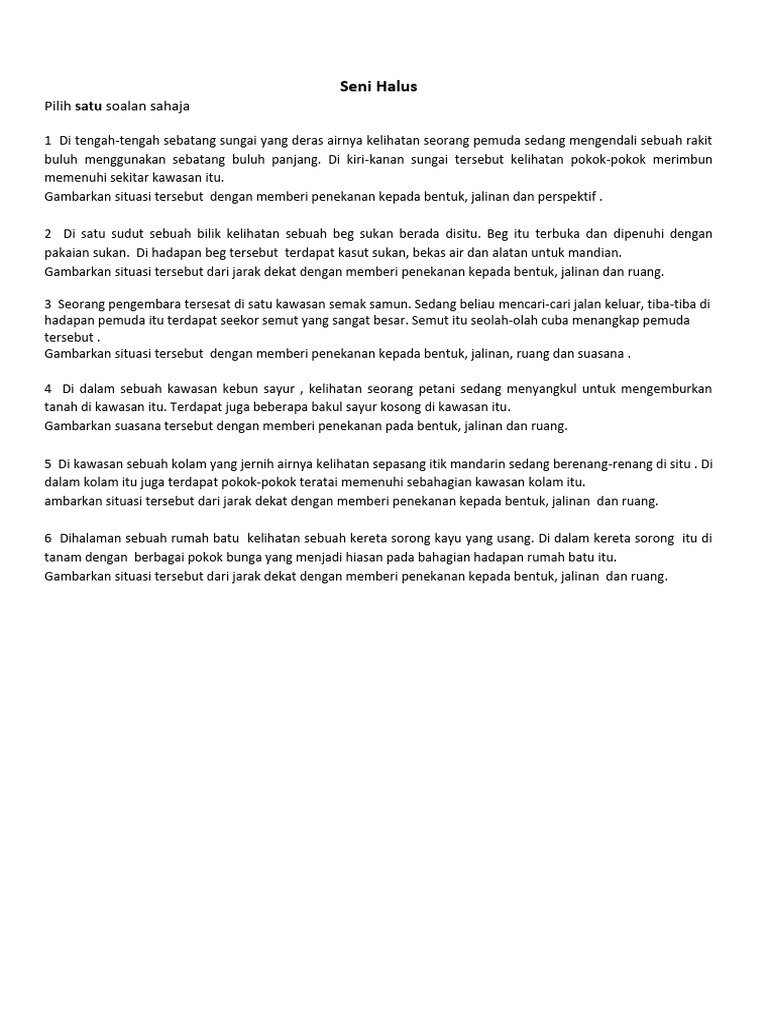 Seni Halus

Pilih satu soalan sahaja

1 Di tengah-tengah sebatang sungai yang deras airnya kelihatan seorang pemuda sedang mengendali sebuah rakit buluh menggunakan sebatang buluh panjang. Di kiri-kanan sungai tersebut kelihatan pokok-pokok merimbun memenuhi sekitar kawasan itu.
Gambarkan situasi tersebut dengan memberi penekanan kepada bentuk, jalinan dan perspektif .

2 Di satu sudut sebuah bilik kelihatan sebuah beg sukan berada disitu. Beg itu terbuka dan dipenuhi dengan pakaian sukan. Di hadapan beg tersebut terdapat kasut sukan, bekas air dan alatan untuk mandian.
Gambarkan situasi tersebut dari jarak dekat dengan memberi penekanan kepada bentuk, jalinan dan ruang.

3 Seorang pengembara tersesat di satu kawasan semak samun. Sedang beliau mencari-cari jalan keluar, tiba-tiba di hadapan pemuda itu terdapat seekor semut yang sangat besar. Semut itu seolah-olah cuba menangkap pemuda tersebut .
Gambarkan situasi tersebut dengan memberi penekanan kepada bentuk, jalinan, ruang dan suasana .

4 Di dalam sebuah kawasan kebun sayur , kelihatan seorang petani sedang menyangkul untuk mengemburkan tanah di kawasan itu. Terdapat juga beberapa bakul sayur kosong di kawasan itu.
Gambarkan suasana tersebut dengan memberi penekanan pada bentuk, jalinan dan ruang.

5 Di kawasan sebuah kolam yang jernih airnya kelihatan sepasang itik mandarin sedang berenang-renang di situ . Di dalam kolam itu juga terdapat pokok-pokok teratai memenuhi sebahagian kawasan kolam itu.
ambarkan situasi tersebut dari jarak dekat dengan memberi penekanan kepada bentuk, jalinan dan ruang.

6 Dihalaman sebuah rumah batu kelihatan sebuah kereta sorong kayu yang usang. Di dalam kereta sorong itu di tanam dengan berbagai pokok bunga yang menjadi hiasan pada bahagian hadapan rumah batu itu.
Gambarkan situasi tersebut dari jarak dekat dengan memberi penekanan kepada bentuk, jalinan dan ruang.